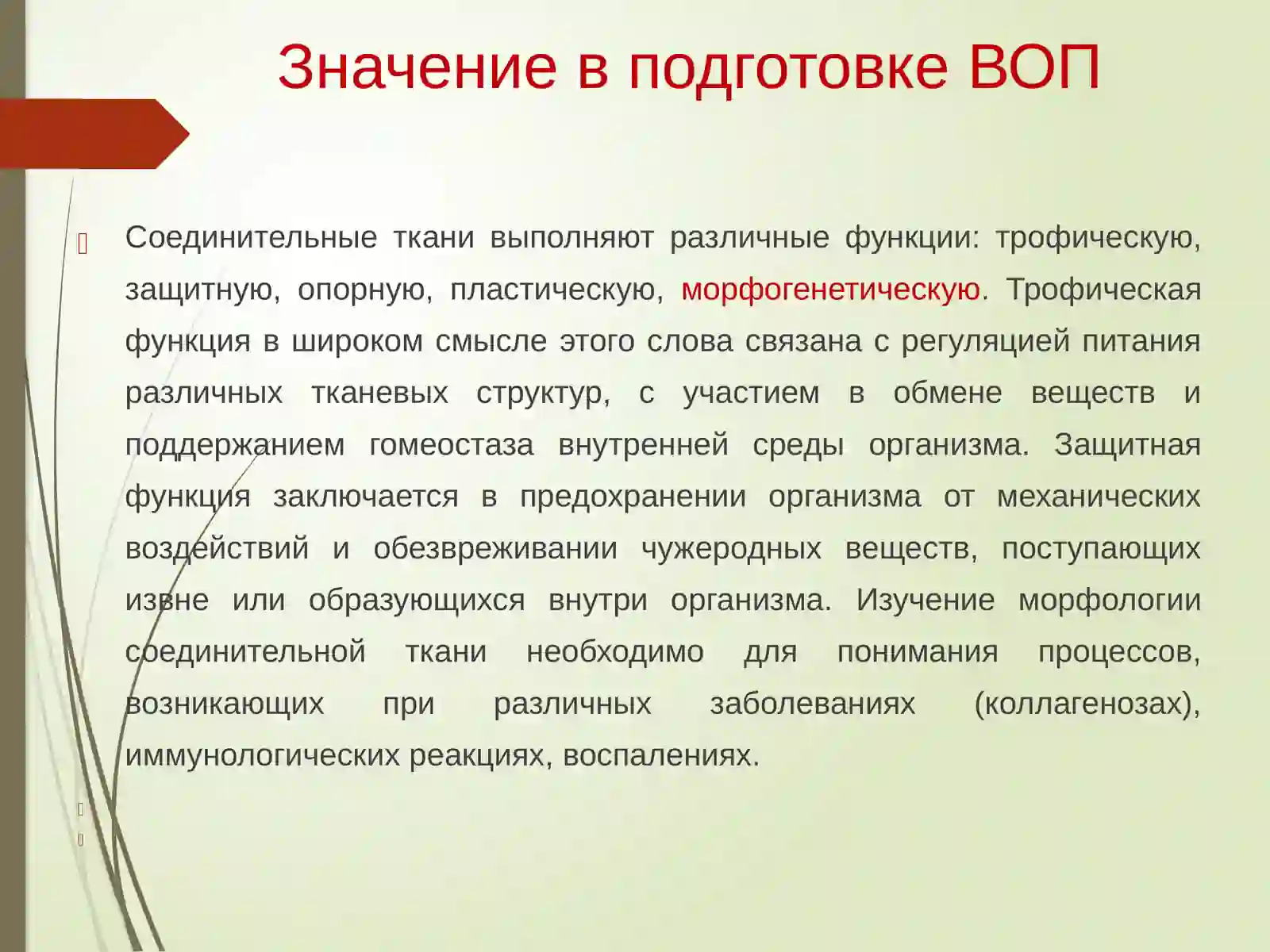 Значение в подготовке ВОП

Соединительные ткани выполняют различные функции: трофическую, защитную, опорную, пластическую, морфогенетическую. Трофическая функция в широком смысле этого слова связана с регуляцией питания различных тканевых структур, с участием в обмене веществ и поддержанием гомеостаза внутренней среды организма. Защитная функция заключается в предохранении организма от механических воздействий и обезвреживании чужеродных веществ, поступающих извне или образующихся внутри организма. Изучение морфологии соединительной ткани необходимо для понимания процессов, возникающих при различных заболеваниях (коллагенозах), иммунологических реакциях, воспалениях.